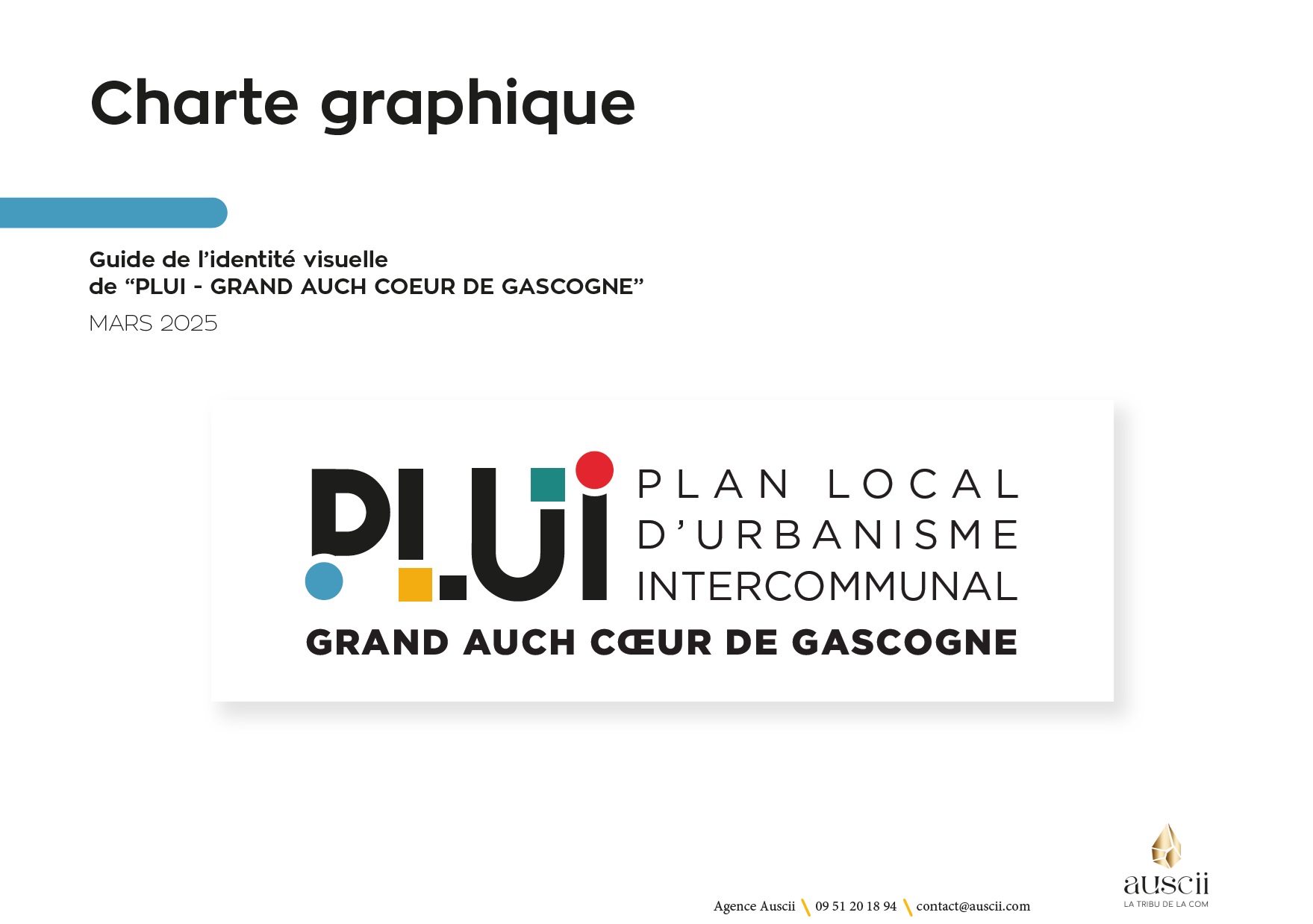 Charte graphique

Guide de l'identité visuelle
de "PLUI - GRAND AUCH COEUR DE GASCOGNE"

MARS 2025

PLUi

PLAN LOCAL
D'URBANISME
INTERCOMMUNAL

GRAND AUCH CŒUR DE GASCOGNE

Agence Auscii \ 09 51 20 18 94 \ contact@auscii.com

auscii
LA TRIBU DE LA COM